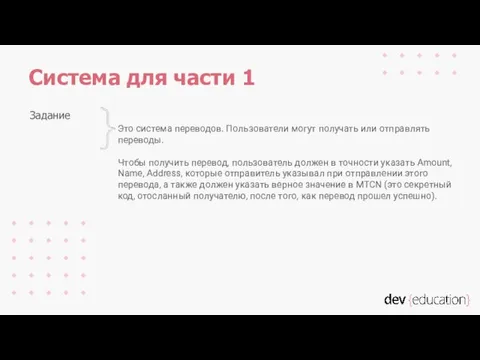 Система для части 1

Задание

Это система переводов. Пользователи могут получать или отправлять переводы.

Чтобы получить перевод, пользователь должен в точности указать Amount, Name, Address, которые отправитель указывал при отправлении этого перевода, а также должен указать верное значение в MTCN (это секретный код, отосланный получателю, после того, как перевод прошел успешно).

dev {education}